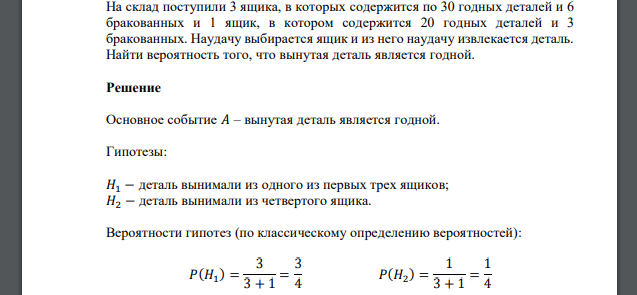 На склад поступили 3 ящика, в которых содержится по 30 годных деталей и 6 бракованных и 1 ящик, в котором содержится 20 годных деталей и 3 бракованных. Наудачу выбирается ящик и из него наудачу извлекается деталь. Найти вероятность того, что вынутая деталь является годной.

**Решение**

Основное событие $A$ – вынутая деталь является годной.

Гипотезы:

$H_1 -$ деталь вынимали из одного из первых трех ящиков;
$H_2 -$ деталь вынимали из четвертого ящика.

Вероятности гипотез (по классическому определению вероятностей):

$P(H_1) = \frac{3}{3+1} = \frac{3}{4}$ $P(H_2) = \frac{1}{3+1} = \frac{1}{4}$